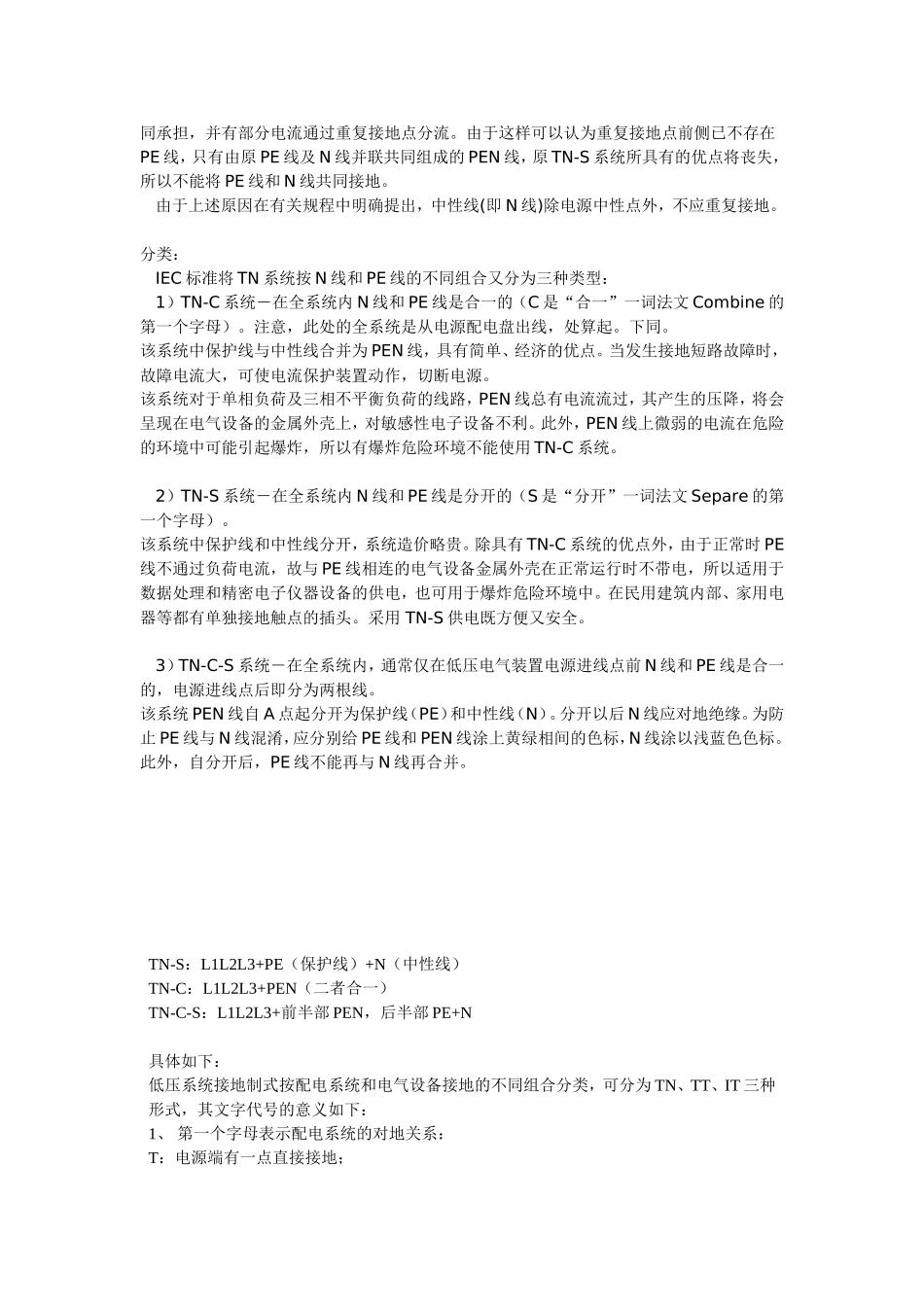 同承担，并有部分电流通过重复接地点分流。由于这样可以认为重复接地点前侧已不存在PE线，只有由原PE线及N线并联共同组成的PEN线，原TN-S系统所具有的优点将丧失，所以不能将PE线和N线共同接地。

由于上述原因在有关规程中明确提出，中性线(即N线)除电源中性点外，不应重复接地。

分类：

IEC标准将TN系统按N线和PE线的不同组合又分为三种类型：

1）TN-C系统－在全系统内N线和PE线是合一的（C是“合一”一词法文Combine的第一个字母）。注意，此处的全系统是从电源配电盘出线，处算起。下同。

该系统中保护线与中性线合并为PEN线，具有简单、经济的优点。当发生接地短路故障时，故障电流大，可使电流保护装置动作，切断电源。

该系统对于单相负荷及三相不平衡负荷的线路，PEN线总有电流流过，其产生的压降，将会呈现在电气设备的金属外壳上，对敏感性电子设备不利。此外，PEN线上微弱的电流在危险的环境中可能引起爆炸，所以有爆炸危险环境不能使用TN-C系统。

2）TN-S系统－在全系统内N线和PE线是分开的（S是“分开”一词法文Separe的第一个字母）。

该系统中保护线和中性线分开，系统造价略贵。除具有TN-C系统的优点外，由于正常时PE线不通过负荷电流，故与PE线相连的电气设备金属外壳在正常运行时不带电，所以适用于数据处理和精密电子仪器设备的供电，也可用于爆炸危险环境中。在民用建筑内部、家用电器等都有单独接地触点的插头。采用TN-S供电既方便又安全。

3）TN-C-S系统－在全系统内，通常仅在低压电气装置电源进线点前N线和PE线是合一的，电源进线点后即分为两根线。

该系统PEN线自A点起分开为保护线（PE）和中性线（N）。分开以后N线应对地绝缘。为防止PE线与N线混淆，应分别给PE线和PEN线涂上黄绿相间的色标，N线涂以浅蓝色色标。此外，自分开后，PE线不能再与N线再合并。

TN-S：L1L2L3+PE（保护线）+N（中性线）
TN-C：L1L2L3+PEN（二者合一）
TN-C-S：L1L2L3+前半部PEN，后半部PE+N

具体如下：

低压系统接地制式按配电系统和电气设备接地的不同组合分类，可分为TN、TT、IT三种形式，其文字代号的意义如下：

1、 第一个字母表示配电系统的对地关系：

T：电源端有一点直接接地；